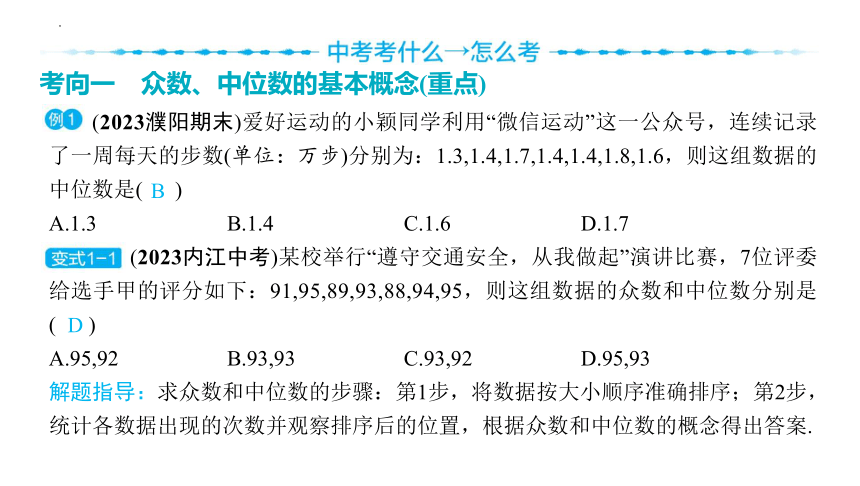 中考考什么→怎么考

考向一　众数、中位数的基本概念(重点)

例1 (2023濮阳期末)爱好运动的小颖同学利用“微信运动”这一公众号，连续记录了一周每天的步数(单位：万步)分别为：1.3,1.4,1.7,1.4,1.4,1.8,1.6，则这组数据的中位数是( B )

A.1.3　B.1.4　C.1.6　D.1.7

变式1-1 (2023内江中考)某校举行“遵守交通安全，从我做起”演讲比赛，7位评委给选手甲的评分如下：91,95,89,93,88,94,95，则这组数据的众数和中位数分别是( D )

A.95,92　B.93,93　C.93,92　D.95,93

解题指导：求众数和中位数的步骤：第1步，将数据按大小顺序准确排序；第2步，统计各数据出现的次数并观察排序后的位置，根据众数和中位数的概念得出答案.